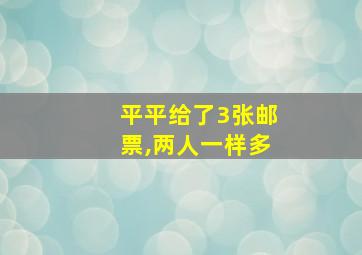 平平给了3张邮票,两人一样多